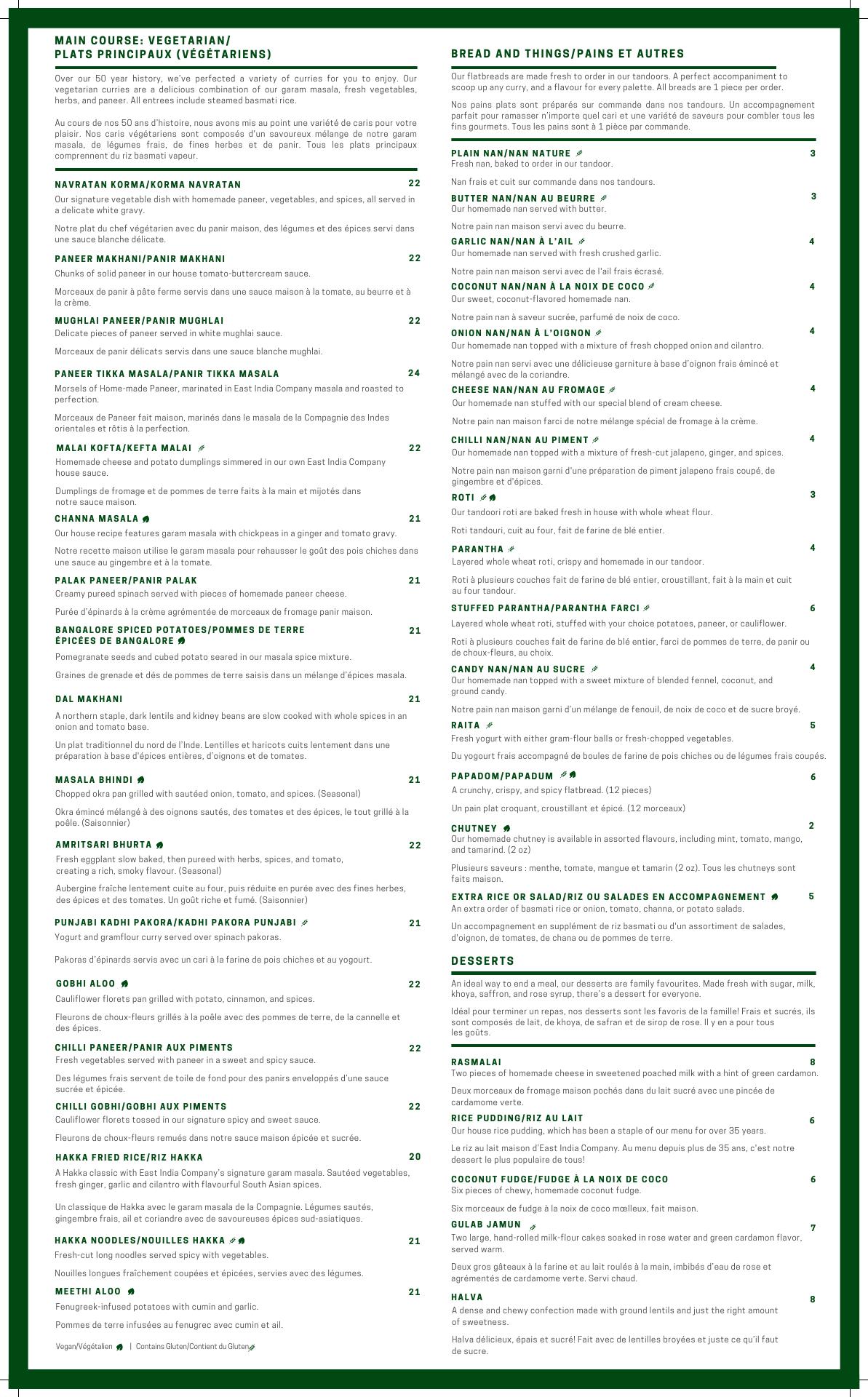 MAIN COURSE: VEGETARIAN/
PLATS PRINCIPAUX (VÉGÉTARIENS)

Over our 50 year history, we've perfected a variety of curries for you to enjoy. Our vegetarian curries are a delicious combination of our garam masala, fresh vegetables, herbs, and paneer. All entrees include steamed basmati rice.

Au cours de nos 50 ans d'histoire, nous avons mis au point une variété de caris pour votre plaisir. Nos caris végétariens sont composés d'un savoureux mélange de notre garam masala, de légumes frais, de fines herbes et de panir. Tous les plats principaux comprennent du riz basmati vapeur.

NAVRATAN KORMA/KORMA NAVRATAN 22
Our signature vegetable dish with homemade paneer, vegetables, and spices, all served in a delicate white gravy.

Notre plat du chef végétarien avec du panir maison, des légumes et des épices servi dans une sauce blanche délicate.

PANEER MAKHANI/PANIR MAKHANI 22
Chunks of solid paneer in our house tomato-buttercream sauce.

Morceaux de panir à pâte ferme servis dans une sauce maison à la tomate, au beurre et à la crème.

MUGHLAI PANEER/PANIR MUGHLAI 22
Delicate pieces of paneer served in white mughlai sauce.

Morceaux de panir délicats servis dans une sauce blanche mughlai.

PANEER TIKKA MASALA/PANIR TIKKA MASALA 24
Morsels of Home-made Paneer, marinated in East India Company masala and roasted to perfection.

Morceaux de Paneer fait maison, marinés dans le masala de la Compagnie des Indes orientales et rôtis à la perfection.

MALAI KOFTA/KEFTA MALAI 22
Homemade cheese and potato dumplings simmered in our own East India Company house sauce.

Dumplings de fromage et de pommes de terre faits à la main et mijotés dans notre sauce maison.

CHANNA MASALA 21
Our house recipe features garam masala with chickpeas in a ginger and tomato gravy.

Notre recette maison utilise le garam masala pour rehausser le goût des pois chiches dans une sauce au gingembre et à la tomate.

PALAK PANEER/PANIR PALAK 21
Creamy pureed spinach served with pieces of homemade paneer cheese.

Purée d'épinards à la crème agrémentée de morceaux de fromage panir maison.

BANGALORE SPICED POTATOES/POMMES DE TERRE ÉPICÉES DE BANGALORE 21
Pomegranate seeds and cubed potato seared in our masala spice mixture.

Graines de grenade et dés de pommes de terre saisis dans un mélange d'épices masala.

DAL MAKHANI 21
A northern staple, dark lentils and kidney beans are slow cooked with whole spices in an onion and tomato base.

Un plat traditionnel du nord de l'Inde. Lentilles et haricots cuits lentement dans une préparation à base d'épices entières, d'oignons et de tomates.

MASALA BHINDI 21
Chopped okra pan grilled with sautéed onion, tomato, and spices. (Seasonal)

Okra émincé mélangé à des oignons sautés, des tomates et des épices, le tout grillé à la poêle. (Saisonnier)

AMRITSARI BHURTA 22
Fresh eggplant slow baked, then pureed with herbs, spices, and tomato, creating a rich, smoky flavour. (Seasonal)

Aubergine fraîche lentement cuite au four, puis réduite en purée avec des fines herbes, des épices et des tomates. Un goût riche et fumé. (Saisonnier)

PUNJABI KADHI PAKORA/KADHI PAKORA PUNJABI 21
Yogurt and gramflour curry served over spinach pakoras.

Pakoras d'épinards servis avec un cari à la farine de pois chiches et au yogourt.

GOBHI ALOO 22
Cauliflower florets pan grilled with potato, cinnamon, and spices.

Fleurons de choux-fleurs grillés à la poêle avec des pommes de terre, de la cannelle et des épices.

CHILLI PANEER/PANIR AUX PIMENTS 22
Fresh vegetables served with paneer in a sweet and spicy sauce.

Des légumes frais servent de toile de fond pour des panirs enveloppés d'une sauce sucrée et épicée.

CHILLI GOBHI/GOBHI AUX PIMENTS 22
Cauliflower florets tossed in our signature spicy and sweet sauce.

Fleurons de choux-fleurs remués dans notre sauce maison épicée et sucrée.

HAKKA FRIED RICE/RIZ HAKKA 20
A Hakka classic with East India Company's signature garam masala. Sautéed vegetables, fresh ginger, garlic and cilantro with flavourful South Asian spices.

Un classique de Hakka avec le garam masala de la Compagnie. Légumes sautés, gingembre frais, ail et coriandre avec de savoureuses épices sud-asiatiques.

HAKKA NOODLES/NOUILLES HAKKA 21
Fresh-cut long noodles served spicy with vegetables.

Nouilles longues fraîchement coupées et épicées, servies avec des légumes.

MEETHI ALOO 21
Fenugreek-infused potatoes with cumin and garlic.

Pommes de terre infusées au fenugrec avec cumin et ail.

Vegan/Végétalien | Contains Gluten/Contient du Gluten

BREAD AND THINGS/PAINS ET AUTRES

Our flatbreads are made fresh to order in our tandoors. A perfect accompaniment to scoop up any curry, and a flavour for every palette. All breads are 1 piece per order.

Nos pains plats sont préparés sur commande dans nos tandours. Un accompagnement parfait pour ramasser n'importe quel cari et une variété de saveurs pour combler tous les fins gourmets. Tous les pains sont à 1 pièce par commande.

PLAIN NAN/NAN NATURE 3
Fresh nan, baked to order in our tandoor.

Nan frais et cuit sur commande dans nos tandours.

BUTTER NAN/NAN AU BEURRE 3
Our homemade nan served with butter.

Notre pain nan maison servi avec du beurre.

GARLIC NAN/NAN À L'AIL 4
Our homemade nan served with fresh crushed garlic.

Notre pain nan maison servi avec de l'ail frais écrasé.

COCONUT NAN/NAN À LA NOIX DE COCO 4
Our sweet, coconut-flavored homemade nan.

Notre pain nan à saveur sucrée, parfumé de noix de coco.

ONION NAN/NAN À L'OIGNON 4
Our homemade nan topped with a mixture of fresh chopped onion and cilantro.

Notre pain nan servi avec une délicieuse garniture à base d'oignon frais émincé et mélangé avec de la coriandre.

CHEESE NAN/NAN AU FROMAGE 4
Our homemade nan stuffed with our special blend of cream cheese.

Notre pain nan maison farci de notre mélange spécial de fromage à la crème.

CHILLI NAN/NAN AU PIMENT 4
Our homemade nan topped with a mixture of fresh-cut jalapeno, ginger, and spices.

Notre pain nan maison garni d'une préparation de piment jalapeno frais coupé, de gingembre et d'épices.

ROTI 3
Our tandoori roti are baked fresh in house with whole wheat flour.

Roti tandouri, cuit au four, fait de farine de blé entier.

PARANTHA 4
Layered whole wheat roti, crispy and homemade in our tandoor.

Roti à plusieurs couches fait de farine de blé entier, croustillant, fait à la main et cuit au four tandour.

STUFFED PARANTHA/PARANTHA FARCI 6
Layered whole wheat roti, stuffed with your choice potatoes, paneer, or cauliflower.

Roti à plusieurs couches fait de farine de blé entier, farci de pommes de terre, de panir ou de choux-fleurs, au choix.

CANDY NAN/NAN AU SUCRE 4
Our homemade nan topped with a sweet mixture of blended fennel, coconut, and ground candy.

Notre pain nan maison garni d'un mélange de fenouil, de noix de coco et de sucre broyé.

RAITA 5
Fresh yogurt with either gram-flour balls or fresh-chopped vegetables.

Du yogourt frais accompagné de boules de farine de pois chiches ou de légumes frais coupés.

PAPADOM/PAPADUM 6
A crunchy, crispy, and spicy flatbread. (12 pieces)

Un pain plat croquant, croustillant et épicé. (12 morceaux)

CHUTNEY 2
Our homemade chutney is available in assorted flavours, including mint, tomato, mango, and tamarind. (2 oz)

Plusieurs saveurs : menthe, tomate, mangue et tamarin (2 oz). Tous les chutneys sont faits maison.

EXTRA RICE OR SALAD/RIZ OU SALADES EN ACCOMPAGNEMENT 5
An extra order of basmati rice or onion, tomato, channa, or potato salads.

Un accompagnement en supplément de riz basmati ou d'un assortiment de salades, d'oignon, de tomates, de chana ou de pommes de terre.

DESSERTS

An ideal way to end a meal, our desserts are family favourites. Made fresh with sugar, milk, khoya, saffron, and rose syrup, there's a dessert for everyone.

Idéal pour terminer un repas, nos desserts sont les favoris de la famille! Frais et sucrés, ils sont composés de lait, de khoya, de safran et de sirop de rose. Il y en a pour tous les goûts.

RASMALAI 8
Two pieces of homemade cheese in sweetened poached milk with a hint of green cardamon.

Deux morceaux de fromage maison pochés dans du lait sucré avec une pincée de cardamome verte.

RICE PUDDING/RIZ AU LAIT 6
Our house rice pudding, which has been a staple of our menu for over 35 years.

Le riz au lait maison d'East India Company. Au menu depuis plus de 35 ans, c'est notre dessert le plus populaire de tous!

COCONUT FUDGE/FUDGE À LA NOIX DE COCO 6
Six pieces of chewy, homemade coconut fudge.

Six morceaux de fudge à la noix de coco mœlleux, fait maison.

GULAB JAMUN 7
Two large, hand-rolled milk-flour cakes soaked in rose water and green cardamon flavor, served warm.

Deux gros gâteaux à la farine et au lait roulés à la main, imbibés d'eau de rose et agrémentés de cardamome verte. Servi chaud.

HALVA 8
A dense and chewy confection made with ground lentils and just the right amount of sweetness.

Halva délicieux, épais et sucré! Fait avec de lentilles broyées et juste ce qu'il faut de sucre.